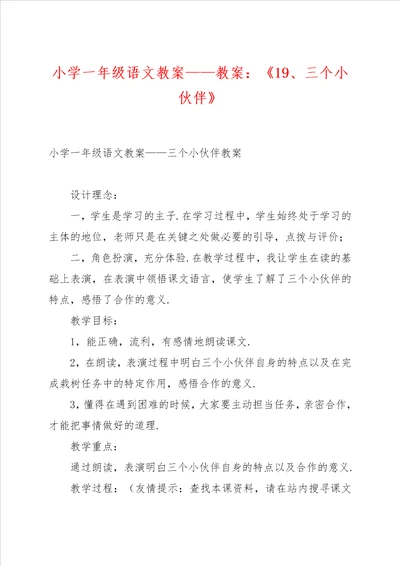 小学一年级语文教案——教案：《19、三个小伙伴》

小学一年级语文教案——三个小伙伴教案

设计理念：

一，学生是学习的主子.在学习过程中，学生始终处于学习的主体的地位，老师只是在关键之处做必要的引导，点拨与评价；

二，角色扮演，充分体验.在教学过程中，我让学生在读的基础上表演，在表演中领悟课文语言，使学生了解了三个小伙伴的特点，感悟了合作的意义.

教学目标：

1，能正确，流利，有感情地朗读课文.

2，在朗读，表演过程中明白三个小伙伴自身的特点以及在完成栽树任务中的特定作用，感悟合作的意义.

3，懂得在遇到困难的时候，大家要主动担当任务，亲密合作，才能把事情做好的道理.

教学重点：

通过朗读，表演明白三个小伙伴自身的特点以及合作的意义.

教学过程：（友情提示：查找本课资料，请在站内搜寻课文